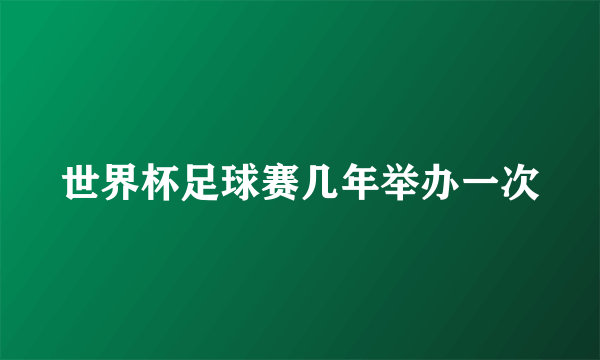 世界杯足球赛几年举办一次